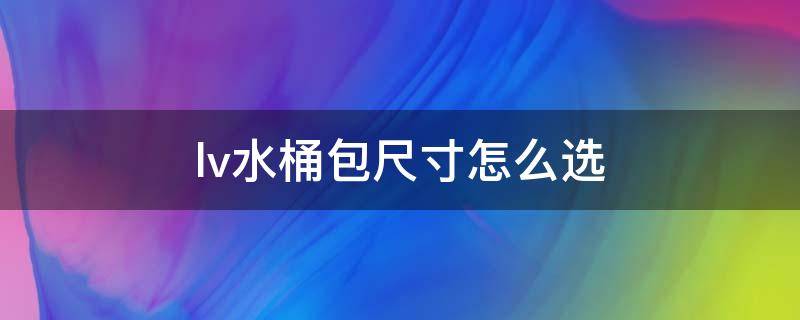 lv水桶包尺寸怎么选